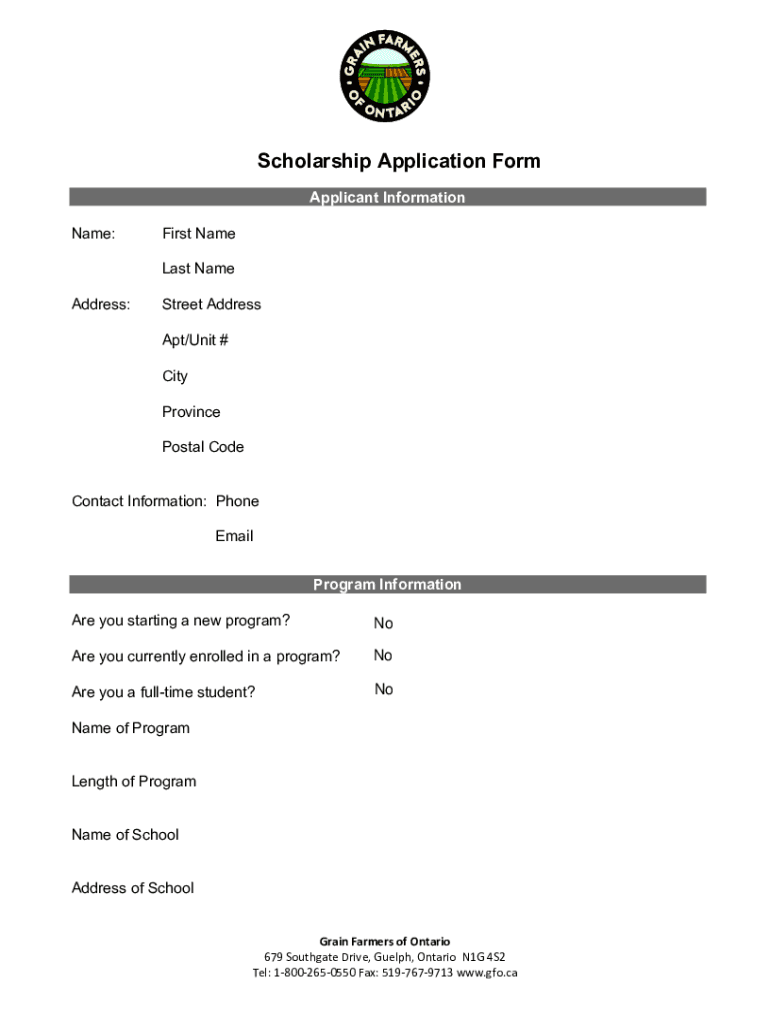 GRAIN FARMERS OF ONTARIO

Scholarship Application Form

Applicant Information

Name: First Name

Last Name

Address: Street Address

Apt/Unit #

City

Province

Postal Code

Contact Information: Phone

Email

Program Information

Are you starting a new program? No

Are you currently enrolled in a program? No

Are you a full-time student? No

Name of Program

Length of Program

Name of School

Address of School

Grain Farmers of Ontario
679 Southgate Drive, Guelph, Ontario N1G 4S2
Tel: 1-800-265-0550 Fax: 519-767-9713 www.gfo.ca